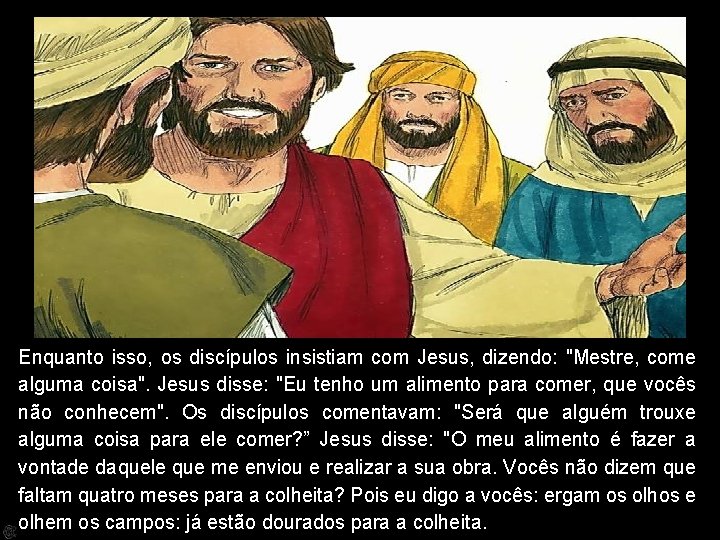 Enquanto isso, os discípulos insistiam com Jesus, dizendo: "Mestre, come alguma coisa". Jesus disse: "Eu tenho um alimento para comer, que vocês não conhecem". Os discípulos comentavam: "Será que alguém trouxe alguma coisa para ele comer?” Jesus disse: "O meu alimento é fazer a vontade daquele que me enviou e realizar a sua obra. Vocês não dizem que faltam quatro meses para a colheita? Pois eu digo a vocês: ergam os olhos e olhem os campos: já estão dourados para a colheita.